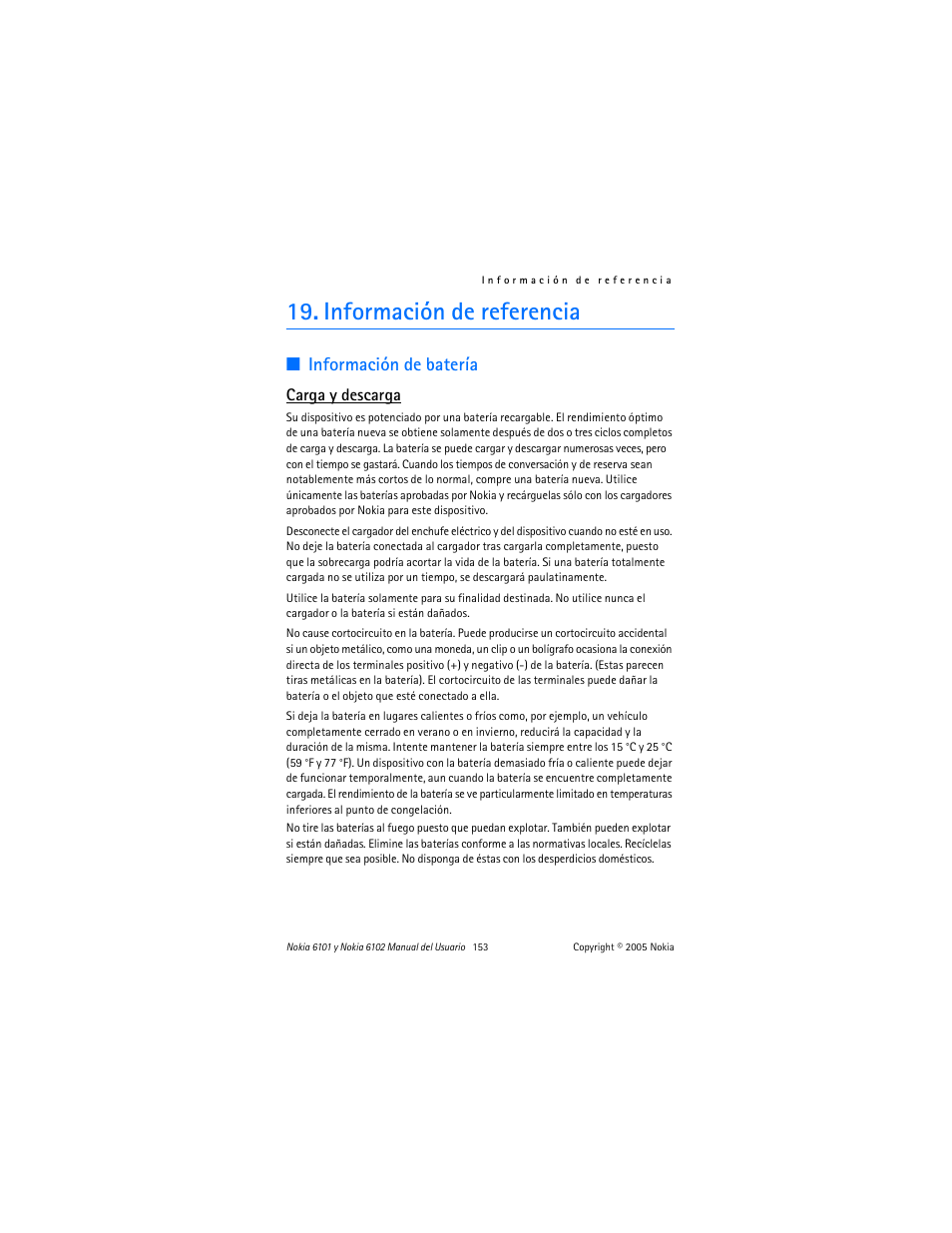 Información de referencia

19. Información de referencia

Información de batería

Carga y descarga

Su dispositivo es potenciado por una batería recargable. El rendimiento óptimo de una batería nueva se obtiene solamente después de dos o tres ciclos completos de carga y descarga. La batería se puede cargar y descargar numerosas veces, pero con el tiempo se gastará. Cuando los tiempos de conversación y de reserva sean notablemente más cortos de lo normal, compre una batería nueva. Utilice únicamente las baterías aprobadas por Nokia y recárguelas sólo con los cargadores aprobados por Nokia para este dispositivo.

Desconecte el cargador del enchufe eléctrico y del dispositivo cuando no esté en uso. No deje la batería conectada al cargador tras cargarla completamente, puesto que la sobrecarga podría acortar la vida de la batería. Si una batería totalmente cargada no se utiliza por un tiempo, se descargará paulatinamente.

Utilice la batería solamente para su finalidad destinada. No utilice nunca el cargador o la batería si están dañados.

No cause cortocircuito en la batería. Puede producirse un cortocircuito accidental si un objeto metálico, como una moneda, un clip o un bolígrafo ocasiona la conexión directa de los terminales positivo (+) y negativo (-) de la batería. (Estas parecen tiras metálicas en la batería). El cortocircuito de las terminales puede dañar la batería o el objeto que esté conectado a ella.

Si deja la batería en lugares calientes o fríos como, por ejemplo, un vehículo completamente cerrado en verano o en invierno, reducirá la capacidad y la duración de la misma. Intente mantener la batería siempre entre los 15 °C y 25 °C (59 °F y 77 °F). Un dispositivo con la batería demasiado fría o caliente puede dejar de funcionar temporalmente, aun cuando la batería se encuentre completamente cargada. El rendimiento de la batería se ve particularmente limitado en temperaturas inferiores al punto de congelación.

No tire las baterías al fuego puesto que puedan explotar. También pueden explotar si están dañadas. Elimine las baterías conforme a las normativas locales. Recíclelas siempre que sea posible. No disponga de éstas con los desperdicios domésticos.

Nokia 6101 y Nokia 6102 Manual del Usuario 153 Copyright © 2005 Nokia